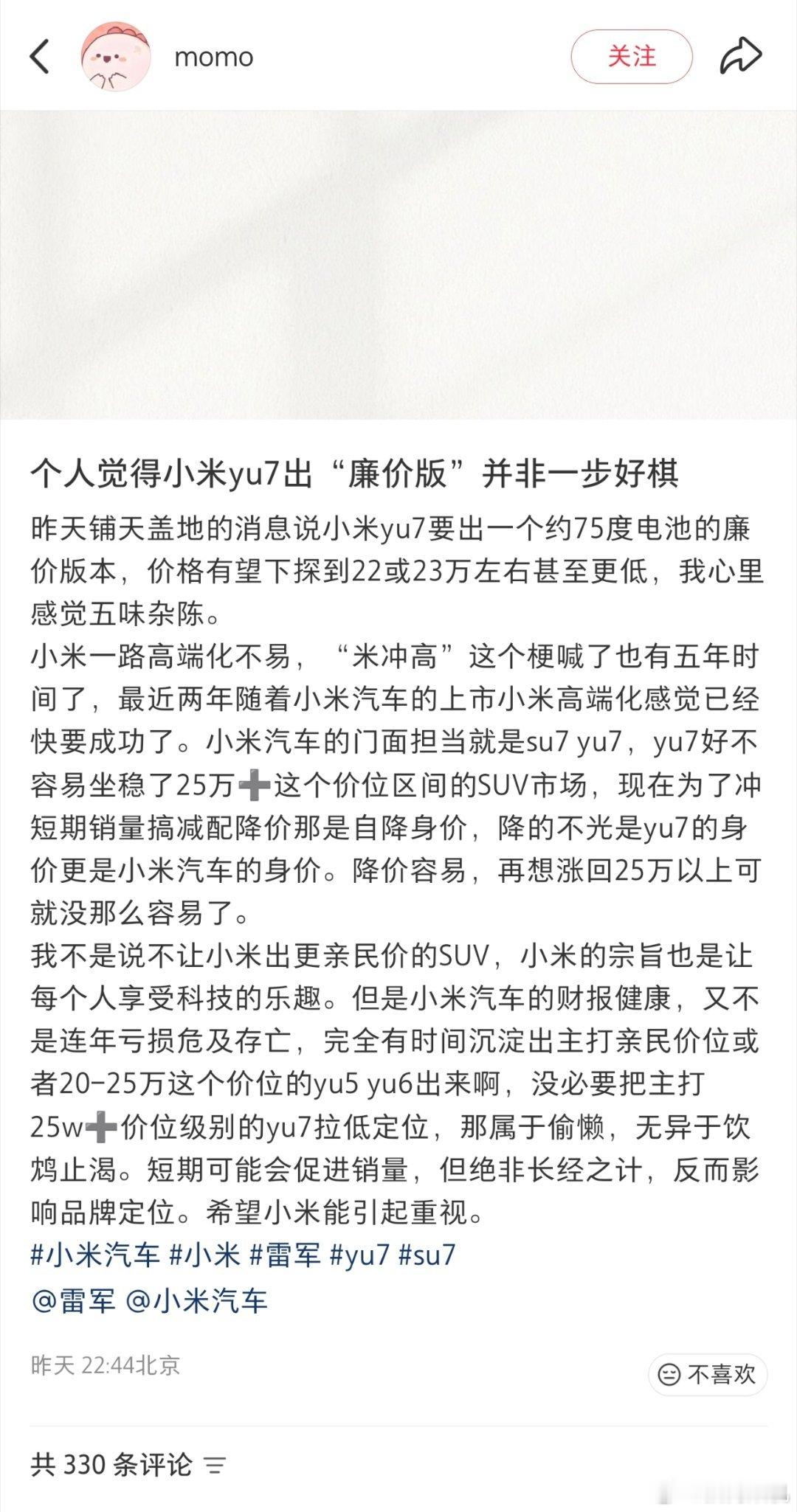 momo

关注

个人觉得小米yu7出“廉价版”并非一步好棋

昨天铺天盖地的消息说小米yu7要出一个约75度电池的廉价版本，价格有望下探到22或23万左右甚至更低，我心里感觉五味杂陈。
小米一路高端化不易，“米冲高”这个梗喊了也有五年时间了，最近两年随着小米汽车的上市小米高端化感觉已经快要成功了。小米汽车的门面担当就是su7 yu7，yu7好不容易坐稳了25万➕这个价位区间的SUV市场，现在为了冲短期销量搞减配降价那是自降身价，降的不光是yu7的身价更是小米汽车的身价。降价容易，再想涨回25万以上可就没那么容易了。
我不是说不让小米出更亲民价的SUV，小米的宗旨也是让每个人享受科技的乐趣。但是小米汽车的财报健康，又不是连年亏损危及存亡，完全有时间沉淀出主打亲民价位或者20-25万这个价位的yu5 yu6出来啊，没必要把主打25w➕价位级别的yu7拉低定位，那属于偷懒，无异于饮鸩止渴。短期可能会促进销量，但绝非长经之计，反而影响品牌定位。希望小米能引起重视。
#小米汽车 #小米 #雷军 #yu7 #su7
@雷军 @小米汽车

昨天 22:44北京

不喜欢

共 330 条评论